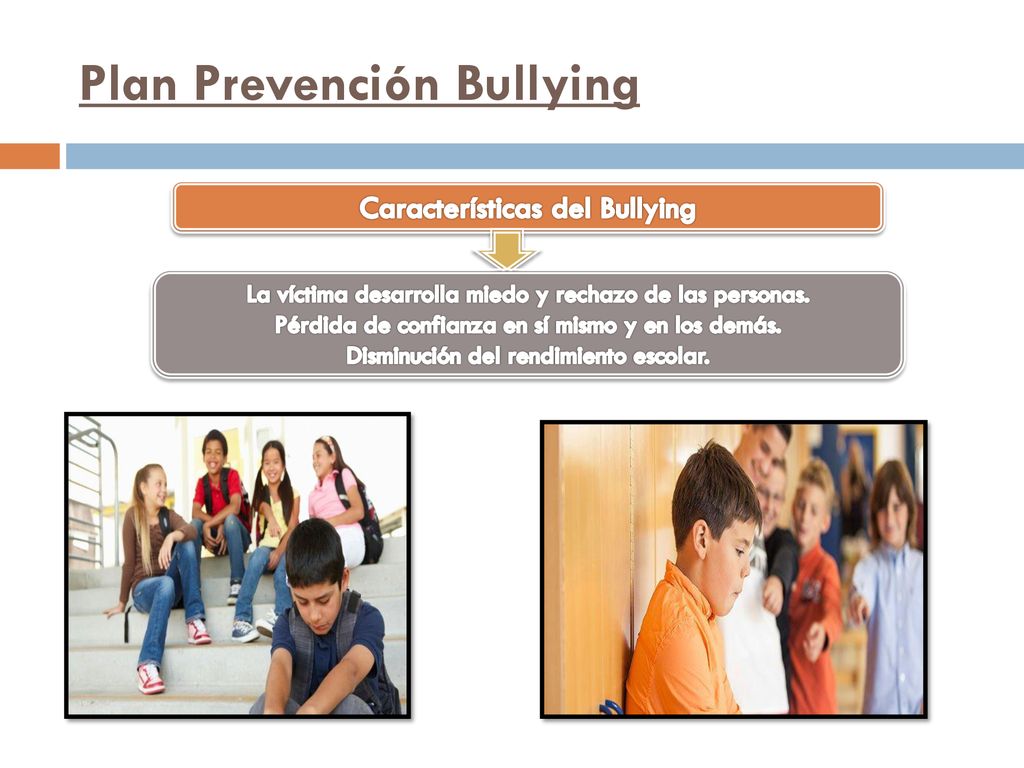 Plan Prevención Bullying

Características del Bullying

La víctima desarrolla miedo y rechazo de las personas.
Pérdida de confianza en sí mismo y en los demás.
Disminución del rendimiento escolar.